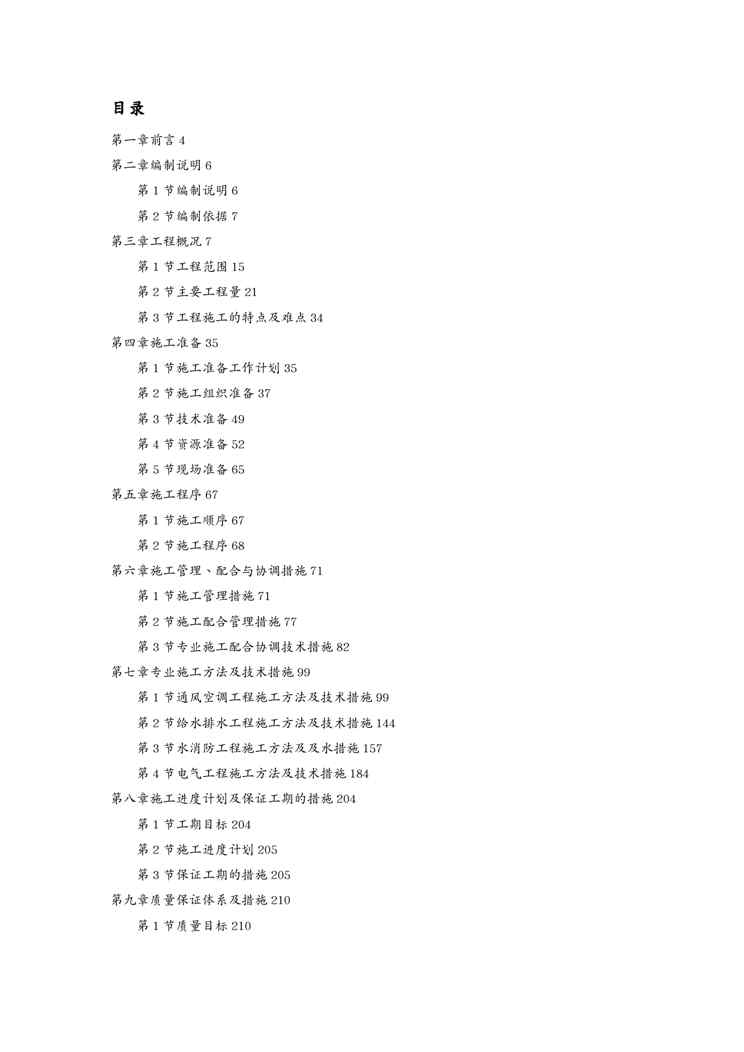 目录

第一章前言 4

第二章编制说明 6

第 1 节编制说明 6

第 2 节编制依据 7

第三章工程概况 7

第 1 节工程范围 15

第 2 节主要工程量 21

第 3 节工程施工的特点及难点 34

第四章施工准备 35

第 1 节施工准备工作计划 35

第 2 节施工组织准备 37

第 3 节技术准备 49

第 4 节资源准备 52

第 5 节现场准备 65

第五章施工程序 67

第 1 节施工顺序 67

第 2 节施工程序 68

第六章施工管理、配合与协调措施 71

第 1 节施工管理措施 71

第 2 节施工配合管理措施 77

第 3 节专业施工配合协调技术措施 82

第七章专业施工方法及技术措施 99

第 1 节通风空调工程施工方法及技术措施 99

第 2 节给水排水工程施工方法及技术措施 144

第 3 节水消防工程施工方法及及水措施 157

第 4 节电气工程施工方法及技术措施 184

第八章施工进度计划及保证工期的措施 204

第 1 节工期目标 204

第 2 节施工进度计划 205

第 3 节保证工期的措施 205

第九章质量保证体系及措施 210

第 1 节质量目标 210